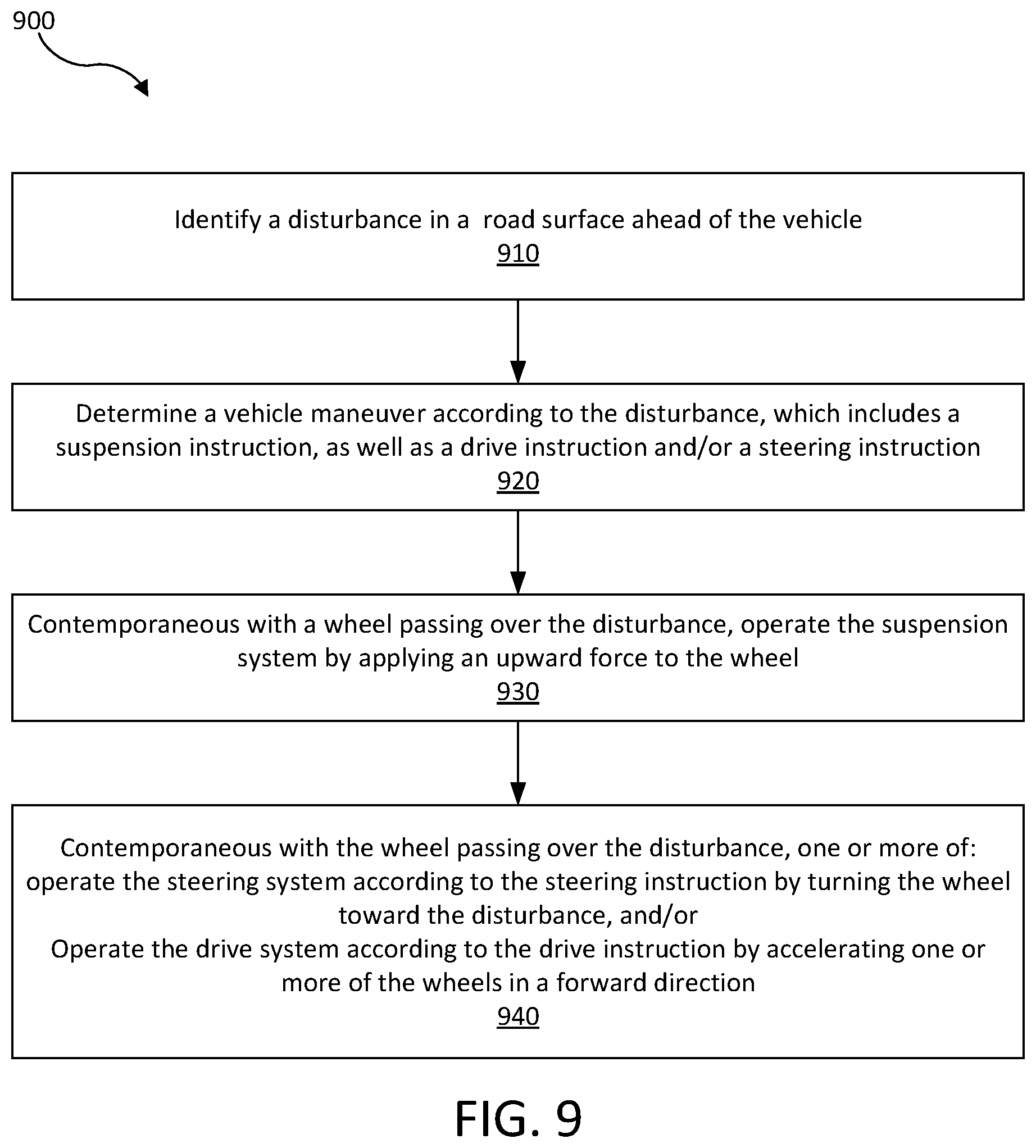 900

Identify a disturbance in a road surface ahead of the vehicle
910

Determine a vehicle maneuver according to the disturbance, which includes a suspension instruction, as well as a drive instruction and/or a steering instruction
920

Contemporaneous with a wheel passing over the disturbance, operate the suspension system by applying an upward force to the wheel
930

Contemporaneous with the wheel passing over the disturbance, one or more of:
operate the steering system according to the steering instruction by turning the wheel toward the disturbance, and/or
Operate the drive system according to the drive instruction by accelerating one or more of the wheels in a forward direction
940

FIG. 9